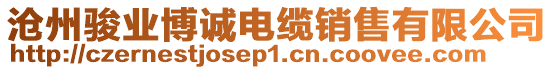 沧州骏业博诚电缆销售有限公司
http://czernestjosep1.cn.coovee.com